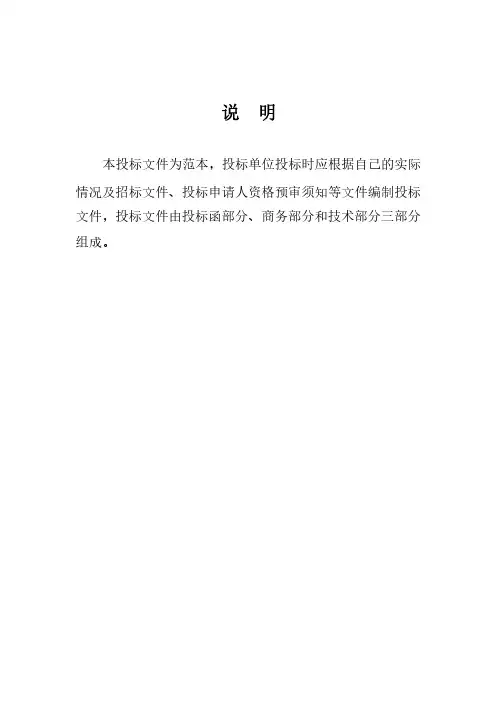 说 明

本投标文件为范本，投标单位投标时应根据自己的实际情况及招标文件、投标申请人资格预审须知等文件编制投标文件，投标文件由投标函部分、商务部分和技术部分三部分组成。